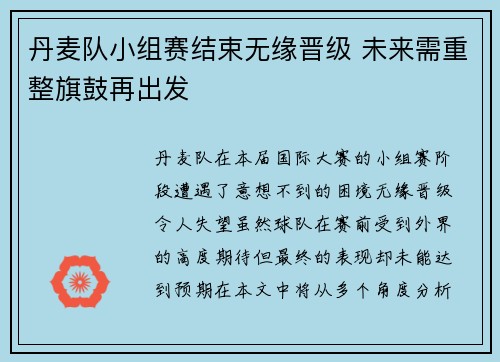 丹麦队小组赛结束无缘晋级 未来需重整旗鼓再出发

丹麦队在本届国际大赛的小组赛阶段遭遇了意想不到的困境无缘晋级令人失望虽然球队在赛前受到外界的高度期待但最终的表现却未能达到预期在本文中将从多个角度分析